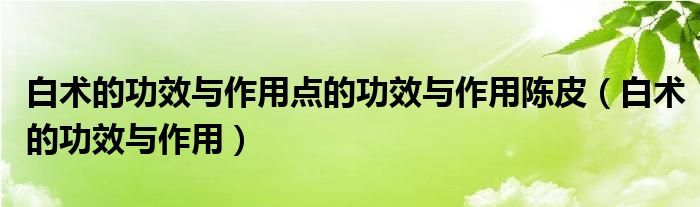 白术的功效与作用点的功效与作用陈皮（白术的功效与作用）